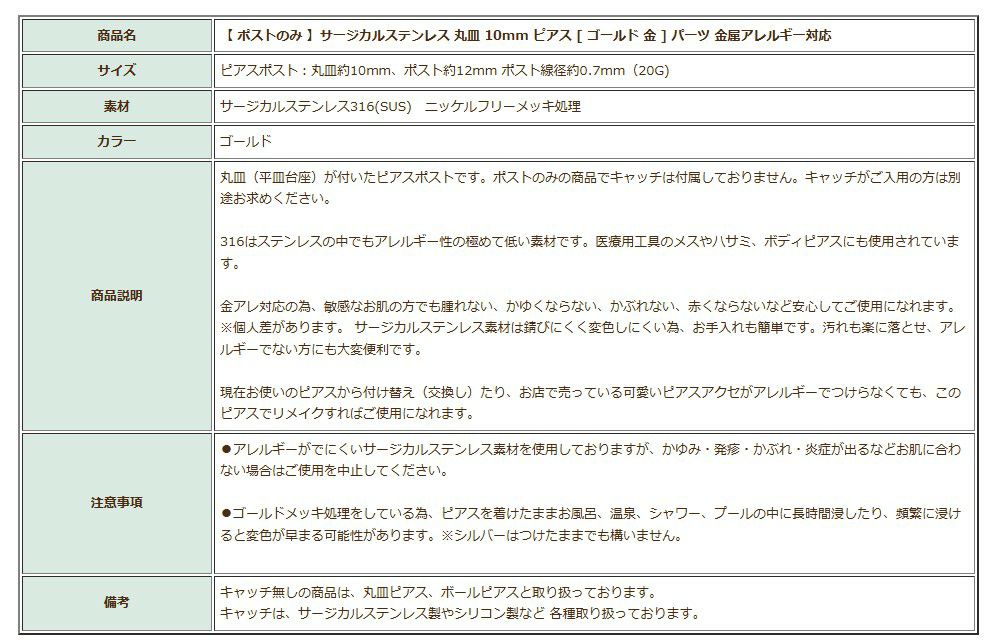 | 商品名 | 【 ポストのみ 】サージカルステンレス 丸皿 10mm ピアス [ ゴールド 金 ] パーツ 金属アレルギー対応 |
|---|---|
| サイズ | ピアスポスト：丸皿約10mm、ポスト約12mm ポスト線径約0.7mm（20G） |
| 素材 | サージカルステンレス316(SUS)　ニッケルフリーメッキ処理 |
| カラー | ゴールド |
| 商品説明 | 丸皿（平皿台座）が付いたピアスポストです。ポストのみの商品でキャッチは付属しておりません。キャッチがご入用の方は別途お求めください。<br><br>316はステンレスの中でもアレルギー性の極めて低い素材です。医療用工具のメスやハサミ、ボディピアスにも使用されています。<br><br>金アレ対応の為、敏感なお肌の方でも腫れない、かゆくならない、かぶれない、赤くならないなど安心してご使用になれます。※個人差があります。 サージカルステンレス素材は錆びにくく変色しにくい為、お手入れも簡単です。汚れも楽に落とせ、アレルギーでない方にも大変便利です。<br><br>現在お使いのピアスから付け替え（交換し）たり、お店で売っている可愛いピアスアクセがアレルギーでつけらなくても、このピアスでリメイクすればご使用になれます。 |
| 注意事項 | ●アレルギーがでにくいサージカルステンレス素材を使用しておりますが、かゆみ・発疹・かぶれ・炎症が出るなどお肌に合わない場合はご使用を中止してください。<br><br>●ゴールドメッキ処理をしている為、ピアスを着けたままお風呂、温泉、シャワー、プールの中に長時間浸したり、頻繁に浸けると変色が早まる可能性があります。※シルバーはつけたままでも構いません。 |
| 備考 | キャッチ無しの商品は、丸皿ピアス、ボールピアスと取り扱っております。<br>キャッチは、サージカルステンレス製やシリコン製など 各種取り扱っております。 |